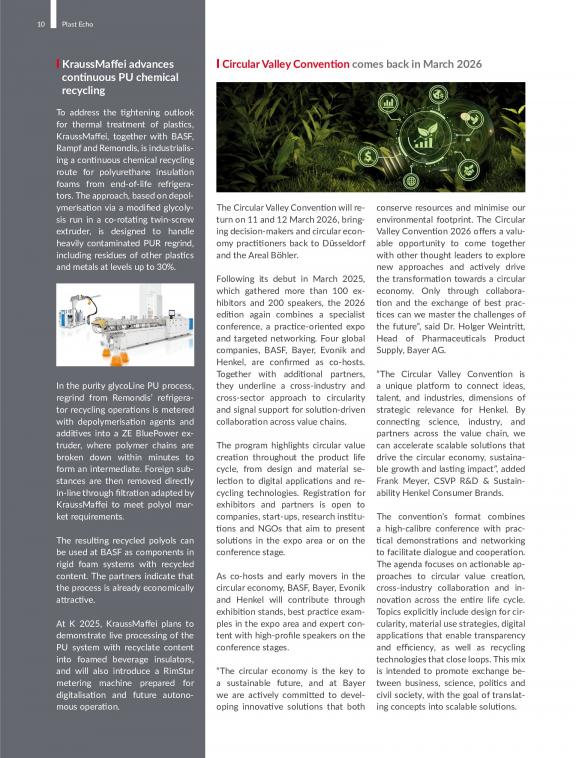 10 Plast Echo

KraussMaffei advances continuous PU chemical recycling

To address the tightening outlook for thermal treatment of plastics, KraussMaffei, together with BASF, Rampf and Remondis, is industrialising a continuous chemical recycling route for polyurethane insulation foams from end-of-life refrigerators. The approach, based on depolymerisation via a modified glycolysis run in a co-rotating twin-screw extruder, is designed to handle heavily contaminated PUR regrind, including residues of other plastics and metals at levels up to 30%.

In the purity glycoLine PU process, regrind from Remondis' refrigerator recycling operations is metered with depolymerisation agents and additives into a ZE BluePower extruder, where polymer chains are broken down within minutes to form an intermediate. Foreign substances are then removed directly in-line through filtration adapted by KraussMaffei to meet polyol market requirements.

The resulting recycled polyols can be used at BASF as components in rigid foam systems with recycled content. The partners indicate that the process is already economically attractive.

At K 2025, KraussMaffei plans to demonstrate live processing of the PU system with recyclate content into foamed beverage insulators, and will also introduce a RimStar metering machine prepared for digitalisation and future autonomous operation.

Circular Valley Convention comes back in March 2026

The Circular Valley Convention will return on 11 and 12 March 2026, bringing decision-makers and circular economy practitioners back to Düsseldorf and the Areal Böhler.

Following its debut in March 2025, which gathered more than 100 exhibitors and 200 speakers, the 2026 edition again combines a specialist conference, a practice-oriented expo and targeted networking. Four global companies, BASF, Bayer, Evonik and Henkel, are confirmed as co-hosts. Together with additional partners, they underline a cross-industry and cross-sector approach to circularity and signal support for solution-driven collaboration across value chains.

The program highlights circular value creation throughout the product life cycle, from design and material selection to digital applications and recycling technologies. Registration for exhibitors and partners is open to companies, start-ups, research institutions and NGOs that aim to present solutions in the expo area or on the conference stage.

As co-hosts and early movers in the circular economy, BASF, Bayer, Evonik and Henkel will contribute through exhibition stands, best practice examples in the expo area and expert content with high-profile speakers on the conference stages.

"The circular economy is the key to a sustainable future, and at Bayer we are actively committed to developing innovative solutions that both conserve resources and minimise our environmental footprint. The Circular Valley Convention 2026 offers a valuable opportunity to come together with other thought leaders to explore new approaches and actively drive the transformation towards a circular economy. Only through collaboration and the exchange of best practices can we master the challenges of the future", said Dr. Holger Weintritt, Head of Pharmaceuticals Product Supply, Bayer AG.

"The Circular Valley Convention is a unique platform to connect ideas, talent, and industries, dimensions of strategic relevance for Henkel. By connecting science, industry, and partners across the value chain, we can accelerate scalable solutions that drive the circular economy, sustainable growth and lasting impact", added Frank Meyer, CSVP R&D & Sustainability Henkel Consumer Brands.

The convention's format combines a high-calibre conference with practical demonstrations and networking to facilitate dialogue and cooperation. The agenda focuses on actionable approaches to circular value creation, cross-industry collaboration and innovation across the entire life cycle. Topics explicitly include design for circularity, material use strategies, digital applications that enable transparency and efficiency, as well as recycling technologies that close loops. This mix is intended to promote exchange between business, science, politics and civil society, with the goal of translating concepts into scalable solutions.